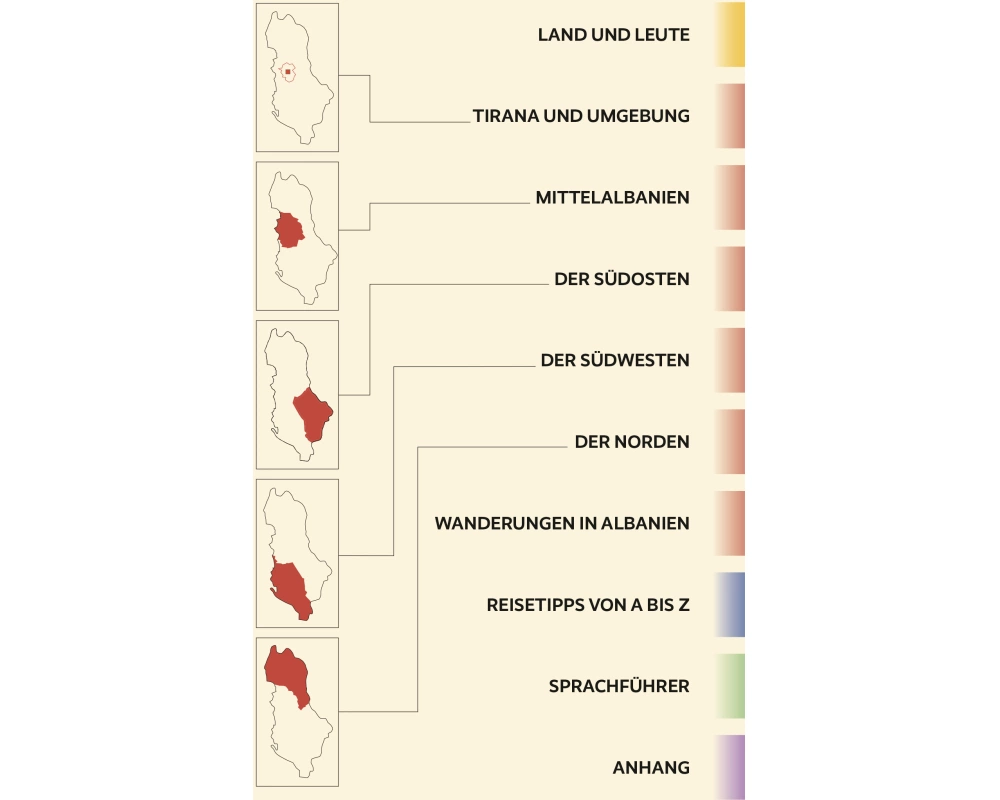 LAND UND LEUTE

TIRANA UND UMGEBUNG

MITTELALBANIEN

DER SÜDOSTEN

DER SÜDWESTEN

DER NORDEN

WANDERUNGEN IN ALBANIEN

REISETIPPS VON A BIS Z

SPRACHFÜHRER

ANHANG